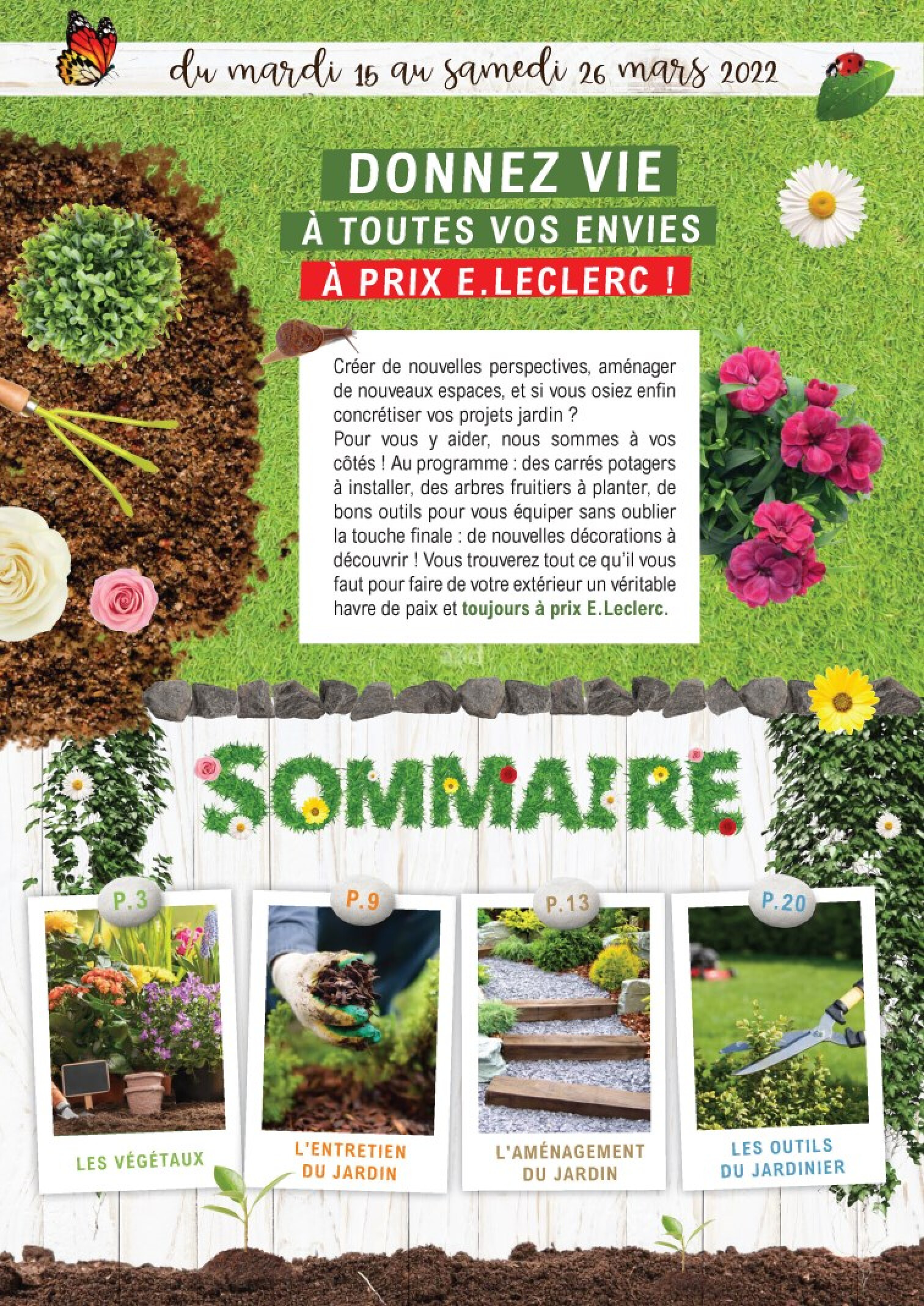 du mardi 15 au samedi 26 mars 2022

DONNEZ VIE
À TOUTES VOS ENVIES
À PRIX E.LECLERC !

Créer de nouvelles perspectives, aménager de nouveaux espaces, et si vous osiez enfin concrétiser vos projets jardin ?
Pour vous y aider, nous sommes à vos côtés ! Au programme : des carrés potagers à installer, des arbres fruitiers à planter, de bons outils pour vous équiper sans oublier la touche finale : de nouvelles décorations à découvrir ! Vous trouverez tout ce qu'il vous faut pour faire de votre extérieur un véritable havre de paix et toujours à prix E.Leclerc.

SOMMAIRE

P.3
LES VÉGÉTAUX

P.9
L'ENTRETIEN DU JARDIN

P.13
L'AMÉNAGEMENT DU JARDIN

P.20
LES OUTILS DU JARDINIER